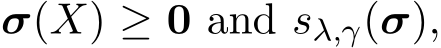 $\boldsymbol{\sigma}(X) \geq \mathbf{0}$ and $s_{\lambda,\gamma}(\boldsymbol{\sigma})$,